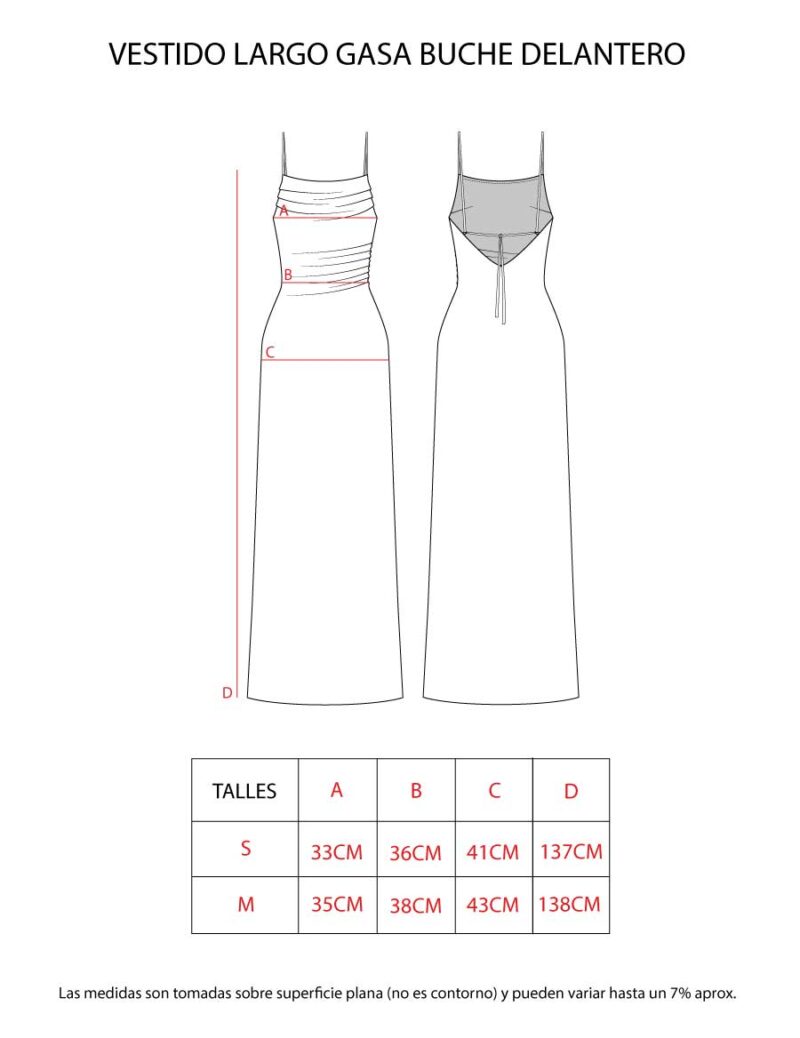 VESTIDO LARGO GASA BUCHE DELANTERO

A
B
C
D

| TALLES | A | B | C | D |
|---|---|---|---|---|
| S | 33CM | 36CM | 41CM | 137CM |
| M | 35CM | 38CM | 43CM | 138CM |

Las medidas son tomadas sobre superficie plana (no es contorno) y pueden variar hasta un 7% aprox.